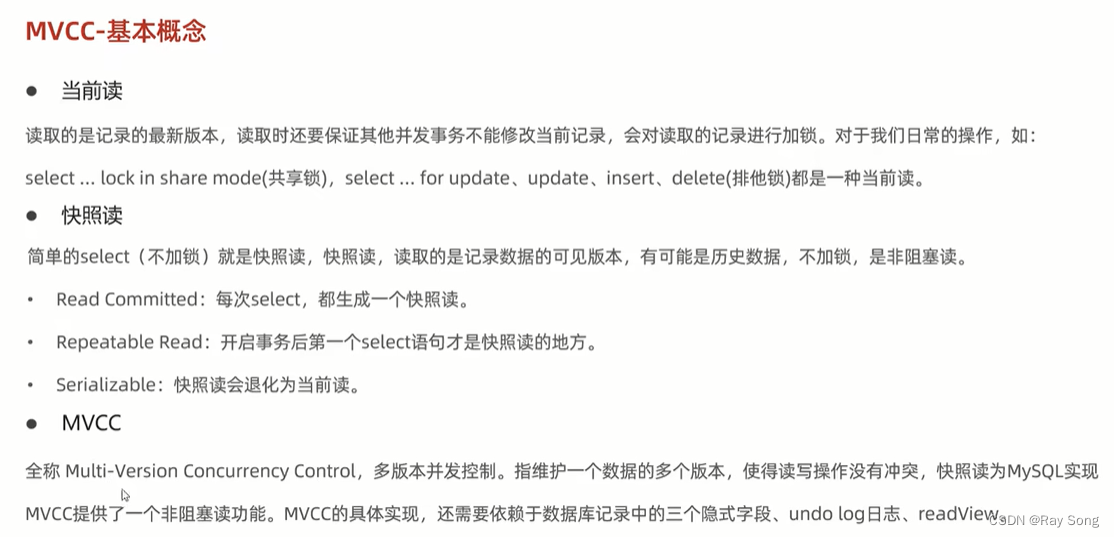 MVCC-基本概念

● 当前读

读取的是记录的最新版本，读取时还要保证其他并发事务不能修改当前记录，会对读取的记录进行加锁。对于我们日常的操作，如：select ... lock in share mode(共享锁)，select ... for update、update、insert、delete(排他锁)都是一种当前读。

● 快照读

简单的select（不加锁）就是快照读，快照读，读取的是记录数据的可见版本，有可能是历史数据，不加锁，是非阻塞读。

• Read Committed：每次select，都生成一个快照读。

• Repeatable Read：开启事务后第一个select语句才是快照读的地方。

• Serializable：快照读会退化为当前读。

● MVCC

全称 Multi-Version Concurrency Control，多版本并发控制。指维护一个数据的多个版本，使得读写操作没有冲突，快照读为MySQL实现MVCC提供了一个非阻塞读功能。MVCC的具体实现，还需要依赖于数据库记录中的三个隐式字段、undo log日志、readView。

CSDN @Ray Song